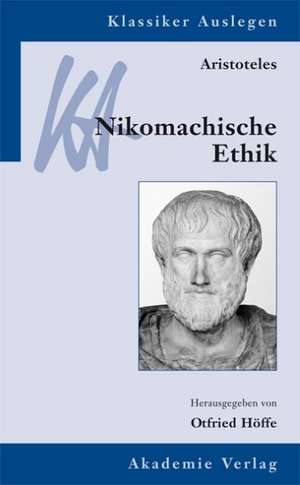 Klassiker Auslegen

KA

Aristoteles

Nikomachische Ethik

Herausgegeben von
Otfried Höffe

Akademie Verlag